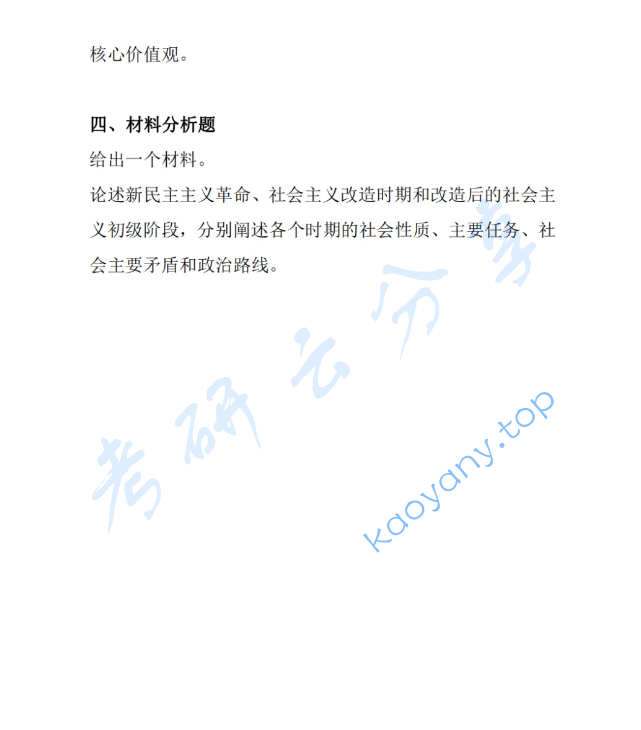 核心价值观。

四、材料分析题

给出一个材料。

论述新民主主义革命、社会主义改造时期和改造后的社会主义初级阶段，分别阐述各个时期的社会性质、主要任务、社会主要矛盾和政治路线。

考研云分享

kaoyany.top